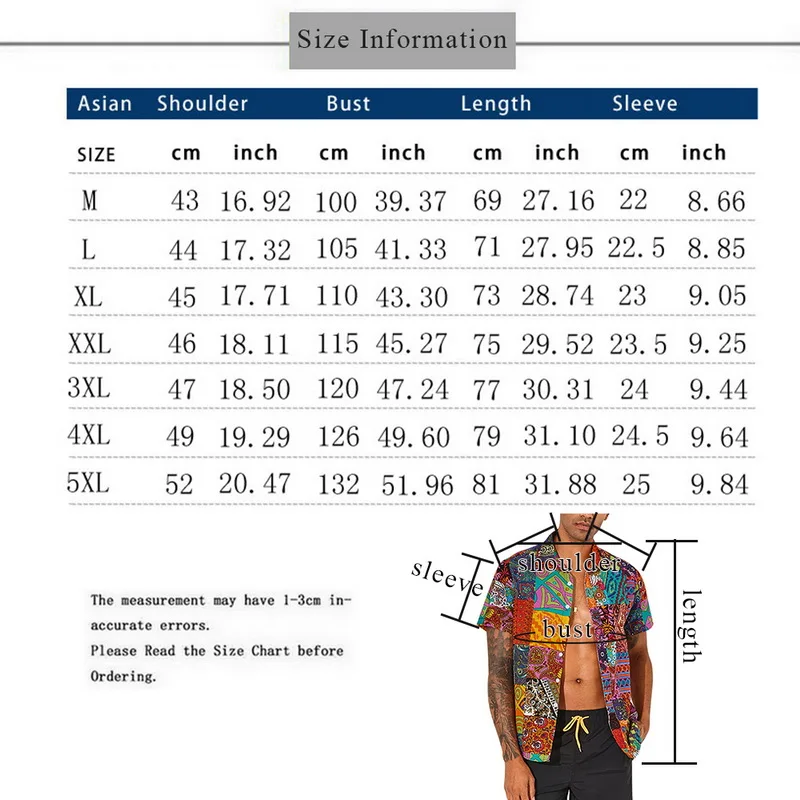 Size Information

| Asian | Shoulder | | Bust | | Length | | Sleeve | |
|---|---|---|---|---|---|---|---|---|
| SIZE | cm | inch | cm | inch | cm | inch | cm | inch |
| M | 43 | 16.92 | 100 | 39.37 | 69 | 27.16 | 22 | 8.66 |
| L | 44 | 17.32 | 105 | 41.33 | 71 | 27.95 | 22.5 | 8.85 |
| XL | 45 | 17.71 | 110 | 43.30 | 73 | 28.74 | 23 | 9.05 |
| XXL | 46 | 18.11 | 115 | 45.27 | 75 | 29.52 | 23.5 | 9.25 |
| 3XL | 47 | 18.50 | 120 | 47.24 | 77 | 30.31 | 24 | 9.44 |
| 4XL | 49 | 19.29 | 126 | 49.60 | 79 | 31.10 | 24.5 | 9.64 |
| 5XL | 52 | 20.47 | 132 | 51.96 | 81 | 31.88 | 25 | 9.84 |

The measurement may have 1-3cm inaccurate errors.
Please Read the Size Chart before Ordering.

sleeve
shoulder
bust
length